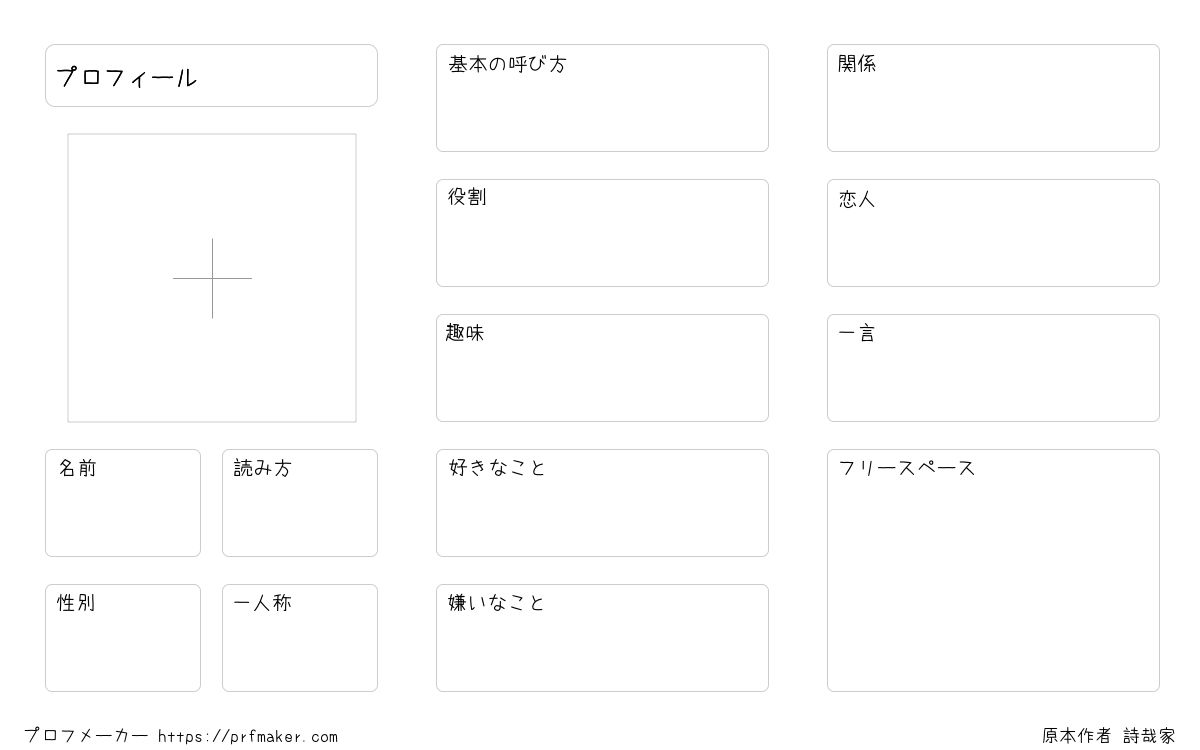 プロフィール

名前

読み方

性別

一人称

基本の呼び方

役割

趣味

好きなこと

嫌いなこと

関係

恋人

一言

フリースペース

プロフメーカー https://prfmaker.com

原本作者 詩哉家